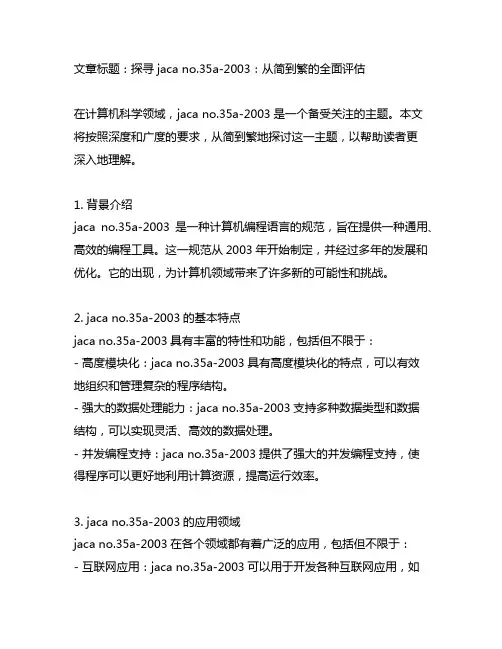 文章标题：探寻jaca no.35a-2003：从简到繁的全面评估

在计算机科学领域，jaca no.35a-2003是一个备受关注的主题。本文将按照深度和广度的要求，从简到繁地探讨这一主题，以帮助读者更深入地理解。

1.背景介绍
jaca no.35a-2003是一种计算机编程语言的规范，旨在提供一种通用、高效的编程工具。这一规范从2003年开始制定，并经过多年的发展和优化。它的出现，为计算机领域带来了许多新的可能性和挑战。

2.jaca no.35a-2003的基本特点
jaca no.35a-2003具有丰富的特性和功能，包括但不限于：
- 高度模块化：jaca no.35a-2003具有高度模块化的特点，可以有效地组织和管理复杂的程序结构。
- 强大的数据处理能力：jaca no.35a-2003支持多种数据类型和数据结构，可以实现灵活、高效的数据处理。
- 并发编程支持：jaca no.35a-2003提供了强大的并发编程支持，使得程序可以更好地利用计算资源，提高运行效率。

3.jaca no.35a-2003的应用领域
jaca no.35a-2003在各个领域都有着广泛的应用，包括但不限于：
- 互联网应用：jaca no.35a-2003可以用于开发各种互联网应用，如